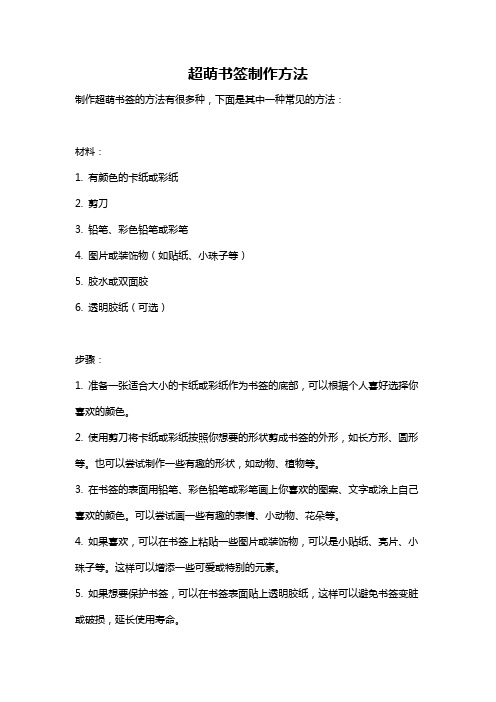 超萌书签制作方法

制作超萌书签的方法有很多种，下面是其中一种常见的方法：

材料：

1. 有颜色的卡纸或彩纸

2. 剪刀

3. 铅笔、彩色铅笔或彩笔

4. 图片或装饰物（如贴纸、小珠子等）

5. 胶水或双面胶

6. 透明胶纸（可选）

步骤：

1. 准备一张适合大小的卡纸或彩纸作为书签的底部，可以根据个人喜好选择你喜欢的颜色。

2. 使用剪刀将卡纸或彩纸按照你想要的形状剪成书签的外形，如长方形、圆形等。也可以尝试制作一些有趣的形状，如动物、植物等。

3. 在书签的表面用铅笔、彩色铅笔或彩笔画上你喜欢的图案、文字或涂上自己喜欢的颜色。可以尝试画一些有趣的表情、小动物、花朵等。

4. 如果喜欢，可以在书签上粘贴一些图片或装饰物，可以是小贴纸、亮片、小珠子等。这样可以增添一些可爱或特别的元素。

5. 如果想要保护书签，可以在书签表面贴上透明胶纸，这样可以避免书签变脏或破损，延长使用寿命。